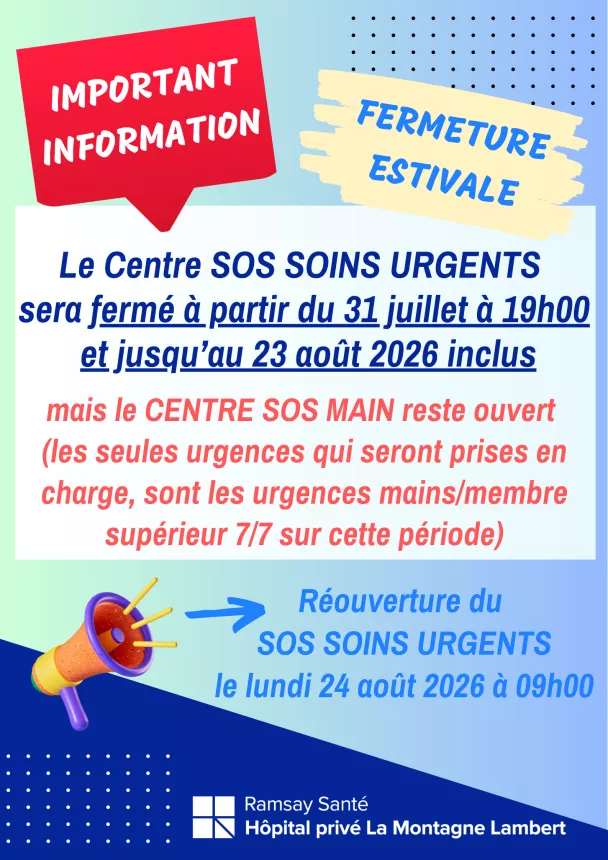 IMPORTANT INFORMATION

FERMETURE ESTIVALE

Le Centre SOS SOINS URGENTS sera fermé à partir du 31 juillet à 19h00 et jusqu'au 23 août 2026 inclus

mais le CENTRE SOS MAIN reste ouvert (les seules urgences qui seront prises en charge, sont les urgences mains/membre supérieur 7/7 sur cette période)

Réouverture du SOS SOINS URGENTS le lundi 24 août 2026 à 09h00

Ramsay Santé
Hôpital privé La Montagne Lambert